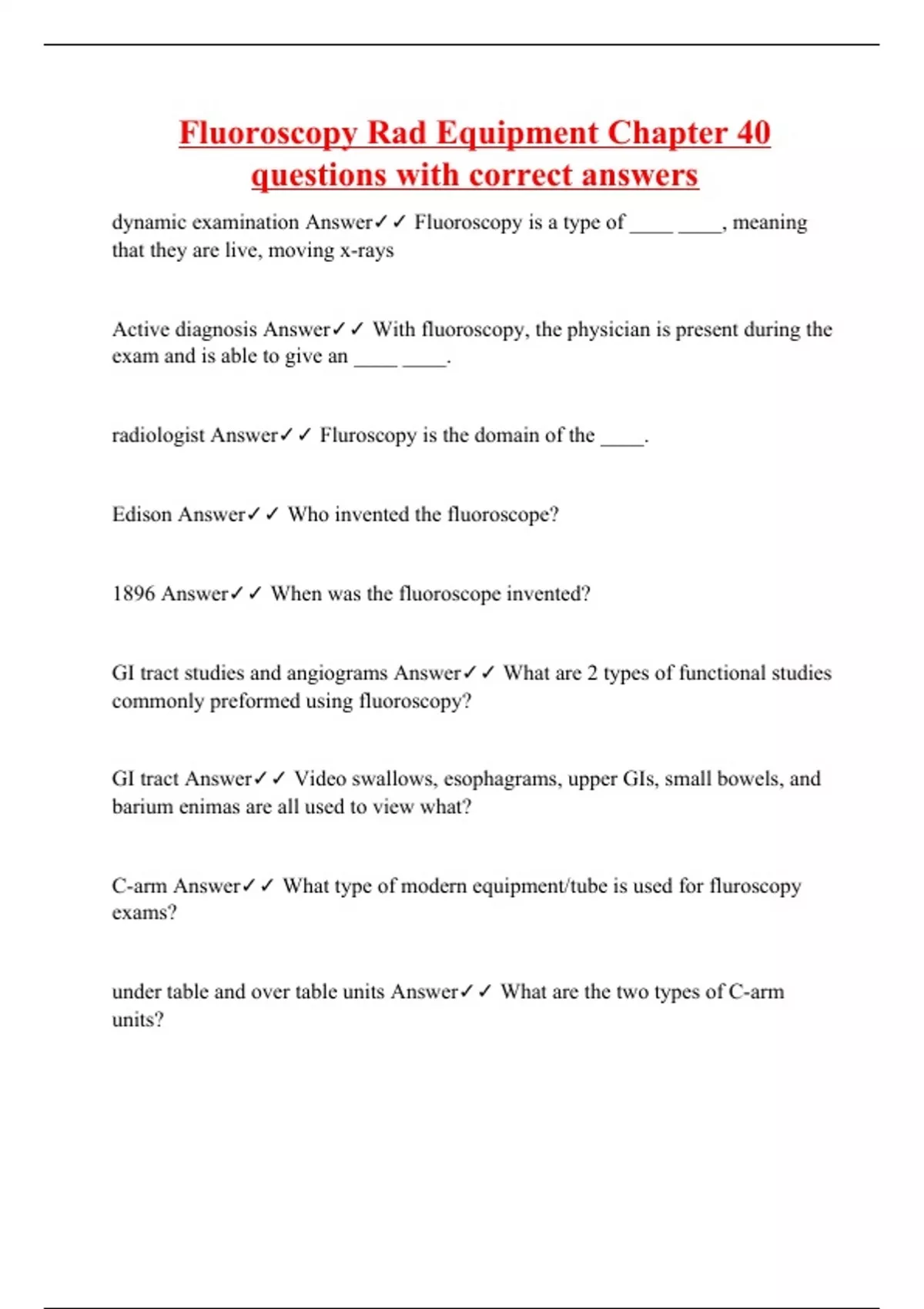 Fluoroscopy Rad Equipment Chapter 40 questions with correct answers

dynamic examination Answer✓✓ Fluoroscopy is a type of ____ ____, meaning that they are live, moving x-rays

Active diagnosis Answer✓✓ With fluoroscopy, the physician is present during the exam and is able to give an ____ ____.

radiologist Answer✓✓ Fluroscopy is the domain of the ____.

Edison Answer✓✓ Who invented the fluoroscope?

1896 Answer✓✓ When was the fluoroscope invented?

GI tract studies and angiograms Answer✓✓ What are 2 types of functional studies commonly preformed using fluoroscopy?

GI tract Answer✓✓ Video swallows, esophagrams, upper GIs, small bowels, and barium enimas are all used to view what?

C-arm Answer✓✓ What type of modern equipment/tube is used for fluroscopy exams?

under table and over table units Answer✓✓ What are the two types of C-arm units?